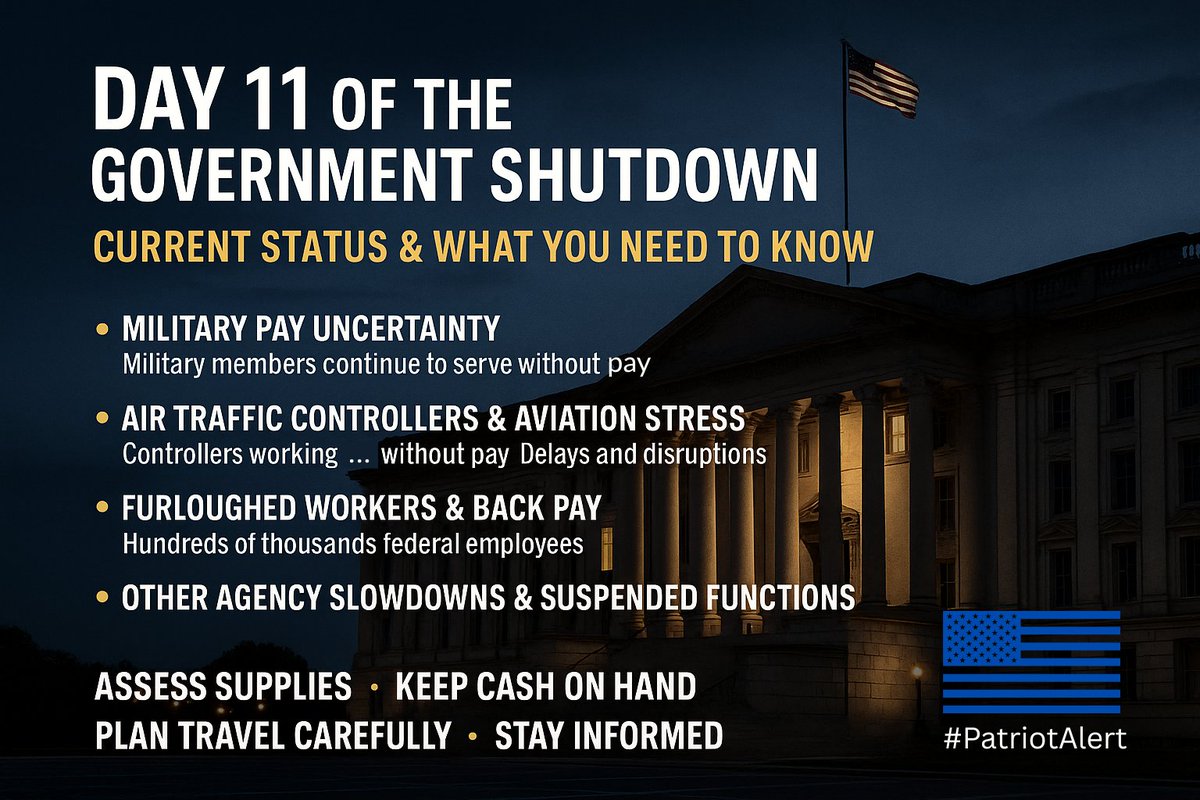 DAY 11 OF THE GOVERNMENT SHUTDOWN

CURRENT STATUS & WHAT YOU NEED TO KNOW

• MILITARY PAY UNCERTAINTY
Military members continue to serve without pay

• AIR TRAFFIC CONTROLLERS & AVIATION STRESS
Controllers working ... without pay Delays and disruptions

• FURLOUGHED WORKERS & BACK PAY
Hundreds of thousands federal employees

• OTHER AGENCY SLOWDOWNS & SUSPENDED FUNCTIONS

ASSESS SUPPLIES • KEEP CASH ON HAND
PLAN TRAVEL CAREFULLY • STAY INFORMED

#PatriotAlert